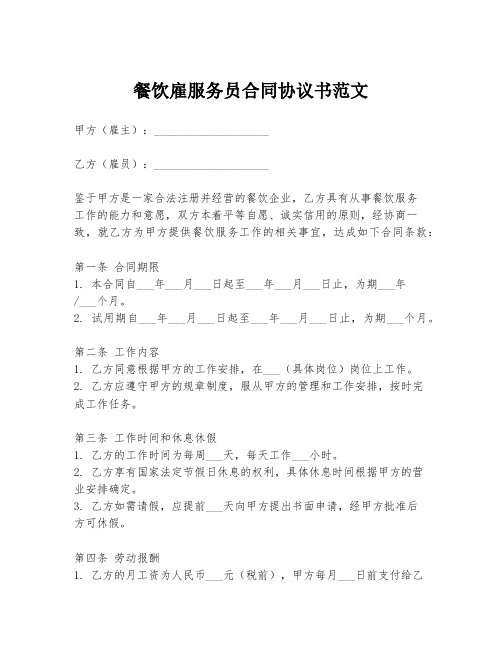 餐饮雇服务员合同协议书范文

甲方（雇主）：____________________

乙方（雇员）：____________________

鉴于甲方是一家合法注册并经营的餐饮企业，乙方具有从事餐饮服务工作的能力和意愿，双方本着平等自愿、诚实信用的原则，经协商一致，就乙方为甲方提供餐饮服务工作的相关事宜，达成如下合同条款：

第一条 合同期限
1. 本合同自___年___月___日起至___年___月___日止，为期___年/___个月。
2. 试用期自___年___月___日起至___年___月___日止，为期___个月。

第二条 工作内容
1. 乙方同意根据甲方的工作安排，在___（具体岗位）岗位上工作。
2. 乙方应遵守甲方的规章制度，服从甲方的管理和工作安排，按时完成工作任务。

第三条 工作时间和休息休假
1. 乙方的工作时间为每周___天，每天工作___小时。
2. 乙方享有国家法定节假日休息的权利，具体休息时间根据甲方的营业安排确定。
3. 乙方如需请假，应提前___天向甲方提出书面申请，经甲方批准后方可休假。

第四条 劳动报酬
1. 乙方的月工资为人民币___元（税前），甲方每月___日前支付给乙